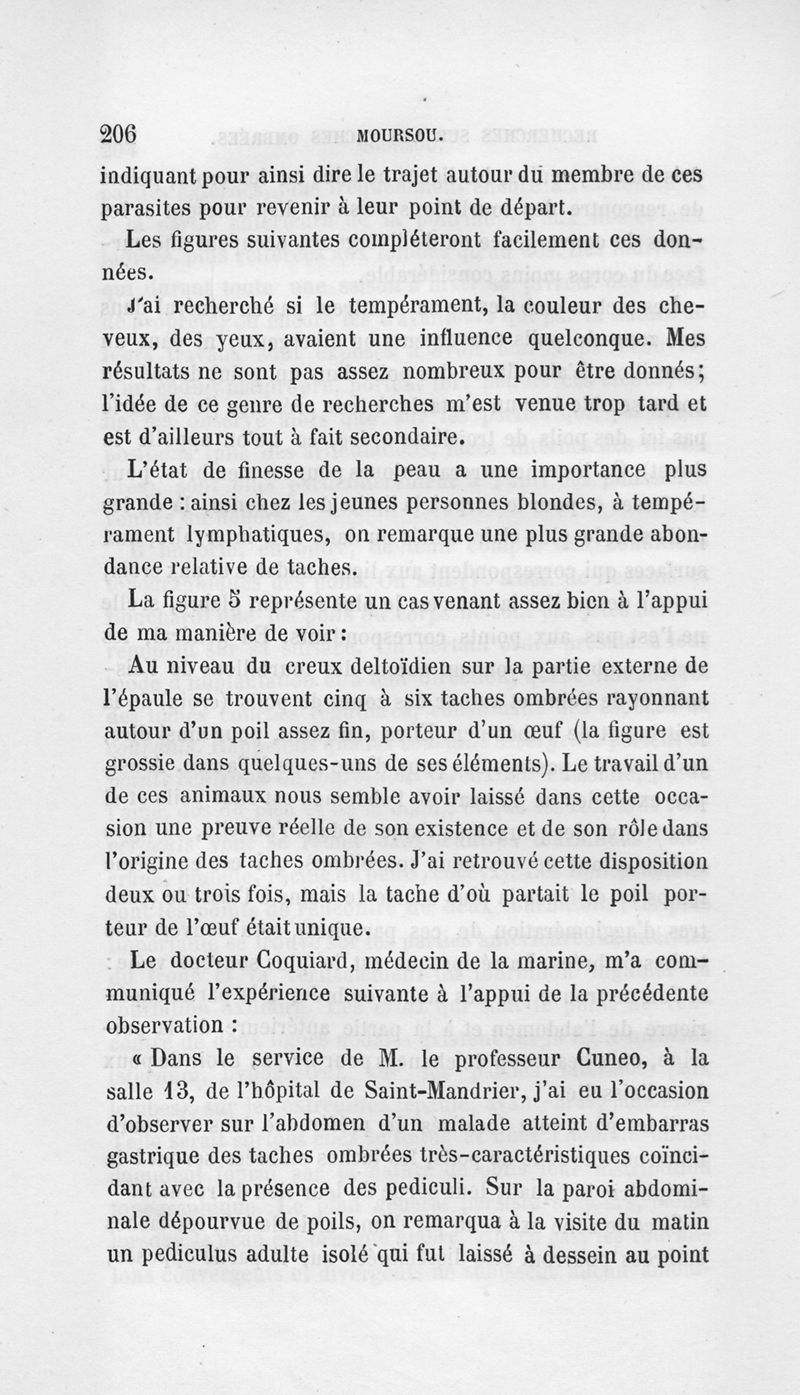 206 MOURSOU.

indiquant pour ainsi dire le trajet autour du membre de ces parasites pour revenir à leur point de départ.

Les figures suivantes compléteront facilement ces données.

J'ai recherché si le tempérament, la couleur des cheveux, des yeux, avaient une influence quelconque. Mes résultats ne sont pas assez nombreux pour être donnés; l'idée de ce genre de recherches m'est venue trop tard et est d'ailleurs tout à fait secondaire.

L'état de finesse de la peau a une importance plus grande : ainsi chez les jeunes personnes blondes, à tempérament lymphatiques, on remarque une plus grande abondance relative de taches.

La figure 5 représente un cas venant assez bien à l'appui de ma manière de voir :

Au niveau du creux deltoïdien sur la partie externe de l'épaule se trouvent cinq à six taches ombrées rayonnant autour d'un poil assez fin, porteur d'un œuf (la figure est grossie dans quelques-uns de ses éléments). Le travail d'un de ces animaux nous semble avoir laissé dans cette occasion une preuve réelle de son existence et de son rôle dans l'origine des taches ombrées. J'ai retrouvé cette disposition deux ou trois fois, mais la tache d'où partait le poil porteur de l'œuf était unique.

Le docteur Coquiard, médecin de la marine, m'a communiqué l'expérience suivante à l'appui de la précédente observation :

« Dans le service de M. le professeur Cuneo, à la salle 13, de l'hôpital de Saint-Mandrier, j'ai eu l'occasion d'observer sur l'abdomen d'un malade atteint d'embarras gastrique des taches ombrées très-caractéristiques coïncidant avec la présence des pediculi. Sur la paroi abdominale dépourvue de poils, on remarqua à la visite du matin un pediculus adulte isolé qui fut laissé à dessein au point